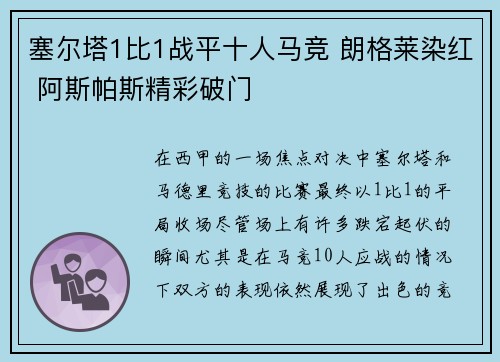 塞尔塔1比1战平十人马竞 朗格莱染红 阿斯帕斯精彩破门

在西甲的一场焦点对决中塞尔塔和马德里竞技的比赛最终以1比1的平局收场尽管场上有许多跌宕起伏的瞬间尤其是在马竞10人应战的情况下双方的表现依然展现了出色的竞